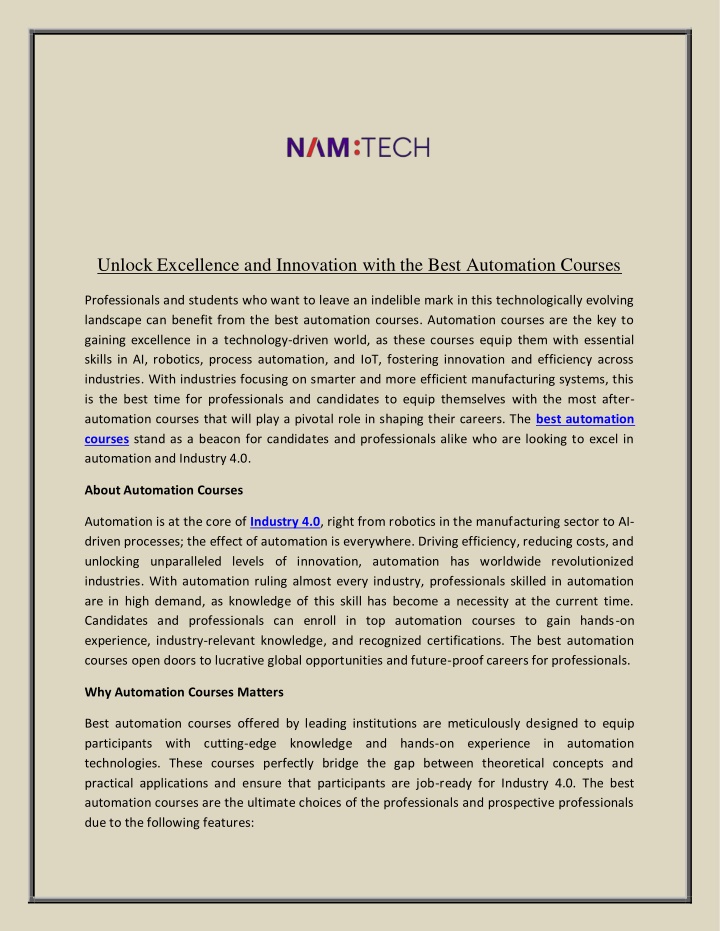 NAM:TECH

Unlock Excellence and Innovation with the Best Automation Courses

Professionals and students who want to leave an indelible mark in this technologically evolving landscape can benefit from the best automation courses. Automation courses are the key to gaining excellence in a technology-driven world, as these courses equip them with essential skills in AI, robotics, process automation, and IoT, fostering innovation and efficiency across industries. With industries focusing on smarter and more efficient manufacturing systems, this is the best time for professionals and candidates to equip themselves with the most after-automation courses that will play a pivotal role in shaping their careers. The best automation courses stand as a beacon for candidates and professionals alike who are looking to excel in automation and Industry 4.0.

About Automation Courses

Automation is at the core of Industry 4.0, right from robotics in the manufacturing sector to AI-driven processes; the effect of automation is everywhere. Driving efficiency, reducing costs, and unlocking unparalleled levels of innovation, automation has worldwide revolutionized industries. With automation ruling almost every industry, professionals skilled in automation are in high demand, as knowledge of this skill has become a necessity at the current time. Candidates and professionals can enroll in top automation courses to gain hands-on experience, industry-relevant knowledge, and recognized certifications. The best automation courses open doors to lucrative global opportunities and future-proof careers for professionals.

Why Automation Courses Matters

Best automation courses offered by leading institutions are meticulously designed to equip participants with cutting-edge knowledge and hands-on experience in automation technologies. These courses perfectly bridge the gap between theoretical concepts and practical applications and ensure that participants are job-ready for Industry 4.0. The best automation courses are the ultimate choices of the professionals and prospective professionals due to the following features: